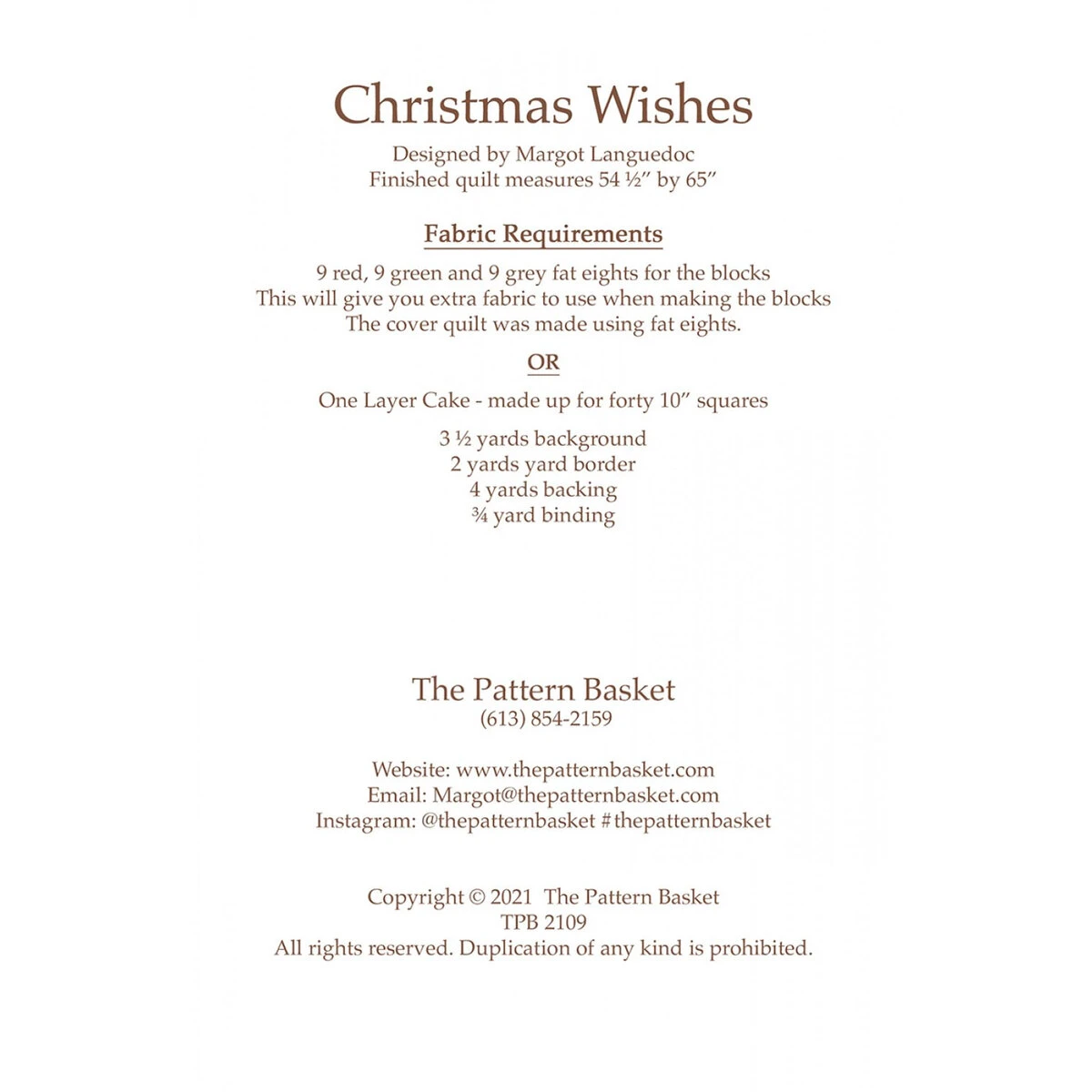 Christmas Wishes

Designed by Margot Languedoc
Finished quilt measures 54 ½" by 65"

Fabric Requirements

9 red, 9 green and 9 grey fat eights for the blocks
This will give you extra fabric to use when making the blocks
The cover quilt was made using fat eights.

OR

One Layer Cake - made up for forty 10" squares

3 ½ yards background
2 yards yard border
4 yards backing
¾ yard binding

The Pattern Basket
(613) 854-2159

Website: www.thepatternbasket.com
Email: Margot@thepatternbasket.com
Instagram: @thepatternbasket #thepatternbasket

Copyright © 2021 The Pattern Basket
TPB 2109
All rights reserved. Duplication of any kind is prohibited.